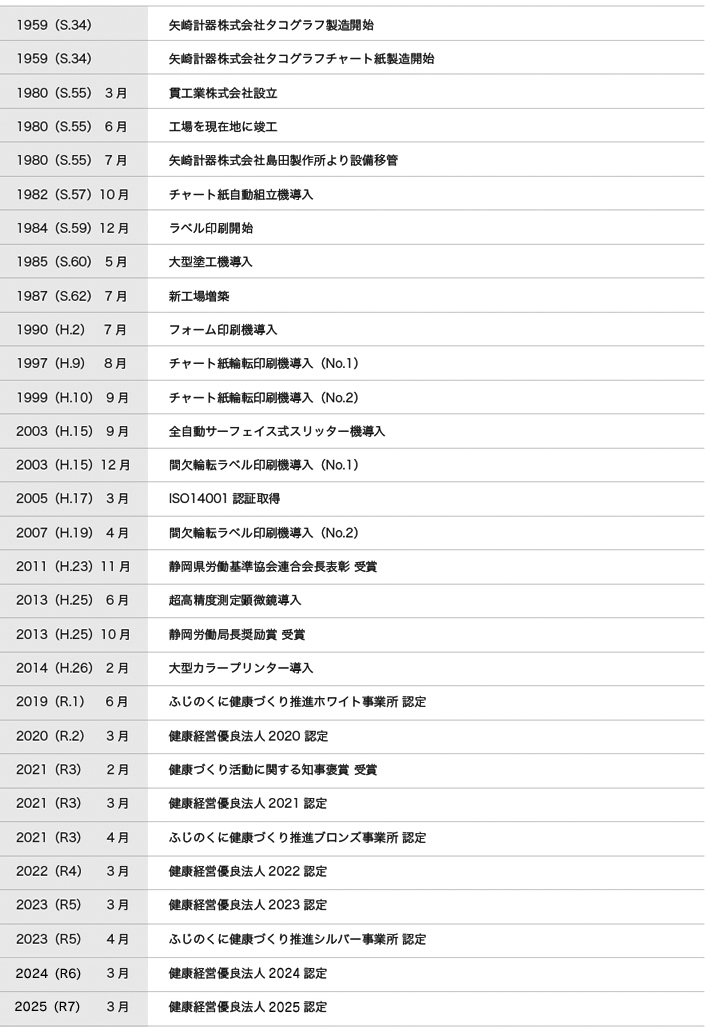 | | |
|---|---|
| 1959（S.34） | 矢崎計器株式会社タコグラフ製造開始 |
| 1959（S.34） | 矢崎計器株式会社タコグラフチャート紙製造開始 |
| 1980（S.55） 3月 | 貫工業株式会社設立 |
| 1980（S.55） 6月 | 工場を現在地に竣工 |
| 1980（S.55） 7月 | 矢崎計器株式会社島田製作所より設備移管 |
| 1982（S.57）10月 | チャート紙自動組立機導入 |
| 1984（S.59）12月 | ラベル印刷開始 |
| 1985（S.60） 5月 | 大型塗工機導入 |
| 1987（S.62） 7月 | 新工場増築 |
| 1990（H.2） 7月 | フォーム印刷機導入 |
| 1997（H.9） 8月 | チャート紙輪転印刷機導入（No.1） |
| 1999（H.10） 9月 | チャート紙輪転印刷機導入（No.2） |
| 2003（H.15） 9月 | 全自動サーフェイス式スリッター機導入 |
| 2003（H.15）12月 | 間欠輪転ラベル印刷機導入（No.1） |
| 2005（H.17） 3月 | ISO14001 認証取得 |
| 2007（H.19） 4月 | 間欠輪転ラベル印刷機導入（No.2） |
| 2011（H.23）11月 | 静岡県労働基準協会連合会長表彰 受賞 |
| 2013（H.25） 6月 | 超高精度測定顕微鏡導入 |
| 2013（H.25）10月 | 静岡労働局長奨励賞 受賞 |
| 2014（H.26） 2月 | 大型カラープリンター導入 |
| 2019（R.1） 6月 | ふじのくに健康づくり推進ホワイト事業所 認定 |
| 2020（R.2） 3月 | 健康経営優良法人 2020 認定 |
| 2021（R3） 2月 | 健康づくり活動に関する知事褒賞 受賞 |
| 2021（R3） 3月 | 健康経営優良法人 2021 認定 |
| 2021（R3） 4月 | ふじのくに健康づくり推進ブロンズ事業所 認定 |
| 2022（R4） 3月 | 健康経営優良法人 2022 認定 |
| 2023（R5） 3月 | 健康経営優良法人 2023 認定 |
| 2023（R5） 4月 | ふじのくに健康づくり推進シルバー事業所 認定 |
| 2024（R6） 3月 | 健康経営優良法人 2024 認定 |
| 2025（R7） 3月 | 健康経営優良法人 2025 認定 |